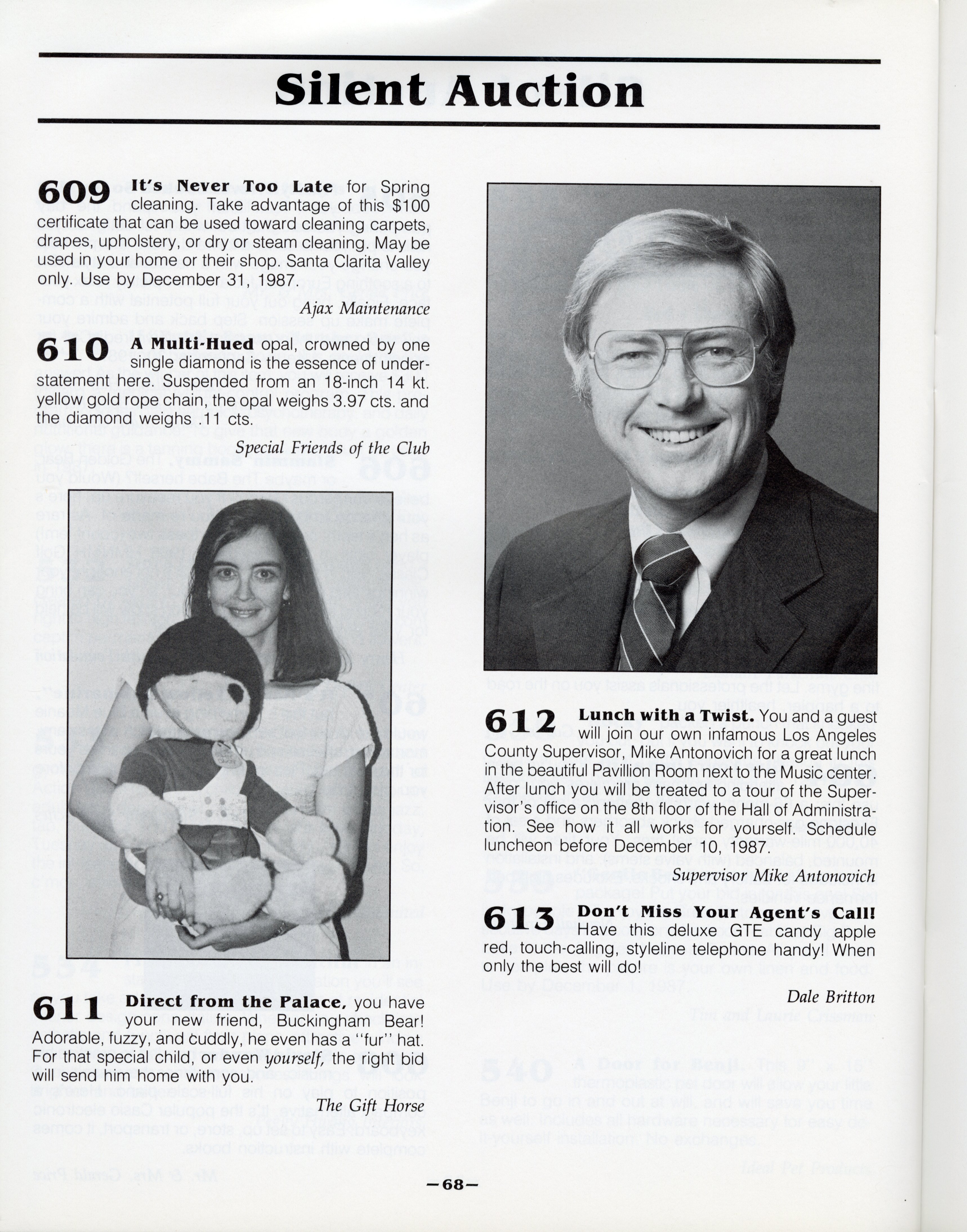 Silent Auction

609 It's Never Too Late for Spring cleaning. Take advantage of this $100 certificate that can be used toward cleaning carpets, drapes, upholstery, or dry or steam cleaning. May be used in your home or their shop. Santa Clarita Valley only. Use by December 31, 1987.

Ajax Maintenance

610 A Multi-Hued opal, crowned by one single diamond is the essence of understatement here. Suspended from an 18-inch 14 kt. yellow gold rope chain, the opal weighs 3.97 cts. and the diamond weighs .11 cts.

Special Friends of the Club

611 Direct from the Palace, you have your new friend, Buckingham Bear! Adorable, fuzzy, and cuddly, he even has a "fur" hat. For that special child, or even yourself, the right bid will send him home with you.

The Gift Horse

612 Lunch with a Twist. You and a guest will join our own infamous Los Angeles County Supervisor, Mike Antonovich for a great lunch in the beautiful Pavillion Room next to the Music center. After lunch you will be treated to a tour of the Supervisor's office on the 8th floor of the Hall of Administration. See how it all works for yourself. Schedule luncheon before December 10, 1987.

Supervisor Mike Antonovich

613 Don't Miss Your Agent's Call! Have this deluxe GTE candy apple red, touch-calling, styleline telephone handy! When only the best will do!

Dale Britton

—68—